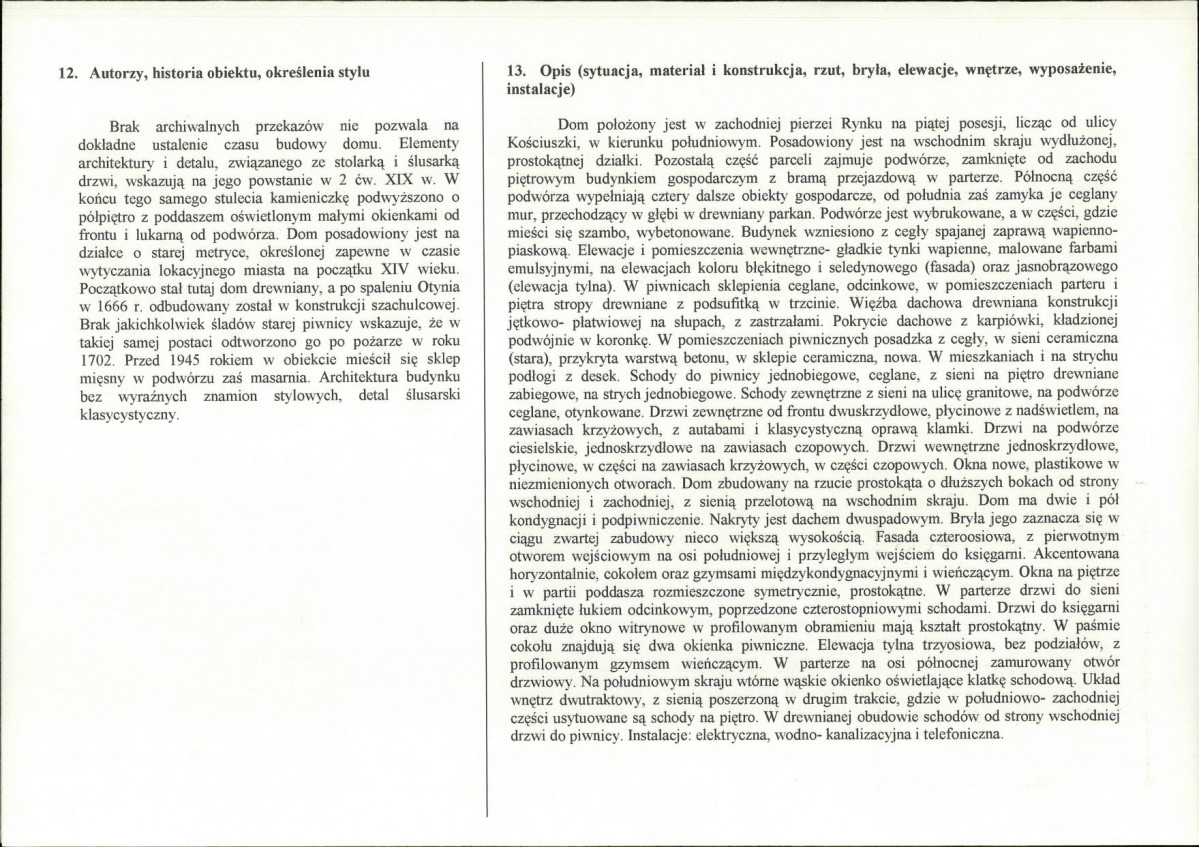 12. Autorzy, historia obiektu, określenia stylu

Brak archiwalnych przekazów nie pozwala na dokładne ustalenie czasu budowy domu. Elementy architektury i detalu, związanego ze stolarką i ślusarką drzwi, wskazują na jego powstanie w 2 ćw. XIX w. W końcu tego samego stulecia kamieniczkę podwyższono o półpiętro z poddaszem oświetlonym małymi okienkami od frontu i lukarną od podwórza. Dom posadowiony jest na działce o starej metryce, określonej zapewne w czasie wytyczania lokacyjnego miasta na początku XIV wieku. Początkowo stał tutaj dom drewniany, a po spaleniu Otynia w 1666 r. odbudowany został w konstrukcji szachulcowej. Brak jakichkolwiek śladów starej piwnicy wskazuje, że w takiej samej postaci odtworzono go po pożarze w roku 1702. Przed 1945 rokiem w obiekcie mieścił się sklep mięsny w podwórzu zaś masarnia. Architektura budynku bez wyraźnych znamion stylowych, detal ślusarski klasycystyczny.

13. Opis (sytuacja, materiał i konstrukcja, rzut, bryła, elewacje, wnętrze, wyposażenie, instalacje)

Dom położony jest w zachodniej pierzei Rynku na piątej posesji, licząc od ulicy Kościuszki, w kierunku południowym. Posadowiony jest na wschodnim skraju wydłużonej, prostokątnej działki. Pozostałą część parceli zajmuje podwórze, zamknięte od zachodu piętrowym budynkiem gospodarczym z bramą przejazdową w parterze. Północną część podwórza wypełniają cztery dalsze obiekty gospodarcze, od południa zaś zamyka je ceglany mur, przechodzący w głębi w drewniany parkan. Podwórze jest wybrukowane, a w części, gdzie mieści się szambo, wybetonowane. Budynek wzniesiono z cegły spajanej zaprawą wapienno-piaskową. Elewacje i pomieszczenia wewnętrzne- gładkie tynki wapienne, malowane farbami emulsyjnymi, na elewacjach koloru błękitnego i seledynowego (fasada) oraz jasnobrązowego (elewacja tylna). W piwnicach sklepienia ceglane, odcinkowe, w pomieszczeniach parteru i piętra stropy drewniane z podsufitką w trzcinie. Więźba dachowa drewniana konstrukcji jętkowo- płatwiowej na słupach, z zastrzałami. Pokrycie dachowe z karpiówki, kładzionej podwójnie w koronkę. W pomieszczeniach piwnicznych posadzka z cegły, w sieni ceramiczna (stara), przykryta warstwą betonu, w sklepie ceramiczna, nowa. W mieszkaniach i na strychu podłogi z desek. Schody do piwnicy jednobiegowe, ceglane, z sieni na piętro drewniane zabiegowe, na strych jednobiegowe. Schody zewnętrzne z sieni na ulicę granitowe, na podwórze ceglane, otynkowane. Drzwi zewnętrzne od frontu dwuskrzydłowe, płycinowe z nadświetlem, na zawiasach krzyżowych, z autabami i klasycystyczną oprawą klamki. Drzwi na podwórze ciesielskie, jednoskrzydłowe na zawiasach czopowych. Drzwi wewnętrzne jednoskrzydłowe, płycinowe, w części na zawiasach krzyżowych, w części czopowych. Okna nowe, plastikowe w niezmienionych otworach. Dom zbudowany na rzucie prostokąta o dłuższych bokach od strony wschodniej i zachodniej, z sienią przelotową na wschodnim skraju. Dom ma dwie i pół kondygnacji i podpiwniczenie. Nakryty jest dachem dwuspadowym. Bryła jego zaznacza się w ciągu zwartej zabudowy nieco większą wysokością. Fasada czteroosiowa, z pierwotnym otworem wejściowym na osi południowej i przyległym wejściem do księgarni. Akcentowana horyzontalnie, cokołem oraz gzymsami międzykondygnacyjnymi i wieńczącym. Okna na piętrze i w partii poddasza rozmieszczone symetrycznie, prostokątne. W parterze drzwi do sieni zamknięte łukiem odcinkowym, poprzedzone czterostopniowymi schodami. Drzwi do księgarni oraz duże okno witrynowe w profilowanym obramieniu mają kształt prostokątny. W paśmie cokołu znajdują się dwa okienka piwniczne. Elewacja tylna trzyosiowa, bez podziałów, z profilowanym gzymsem wieńczącym. W parterze na osi północnej zamurowany otwór drzwiowy. Na południowym skraju wtórne wąskie okienko oświetlające klatkę schodową. Układ wnętrz dwutraktowy, z sienią poszerzoną w drugim trakcie, gdzie w południowo- zachodniej części usytuowane są schody na piętro. W drewnianej obudowie schodów od strony wschodniej drzwi do piwnicy. Instalacje: elektryczna, wodno- kanalizacyjna i telefoniczna.